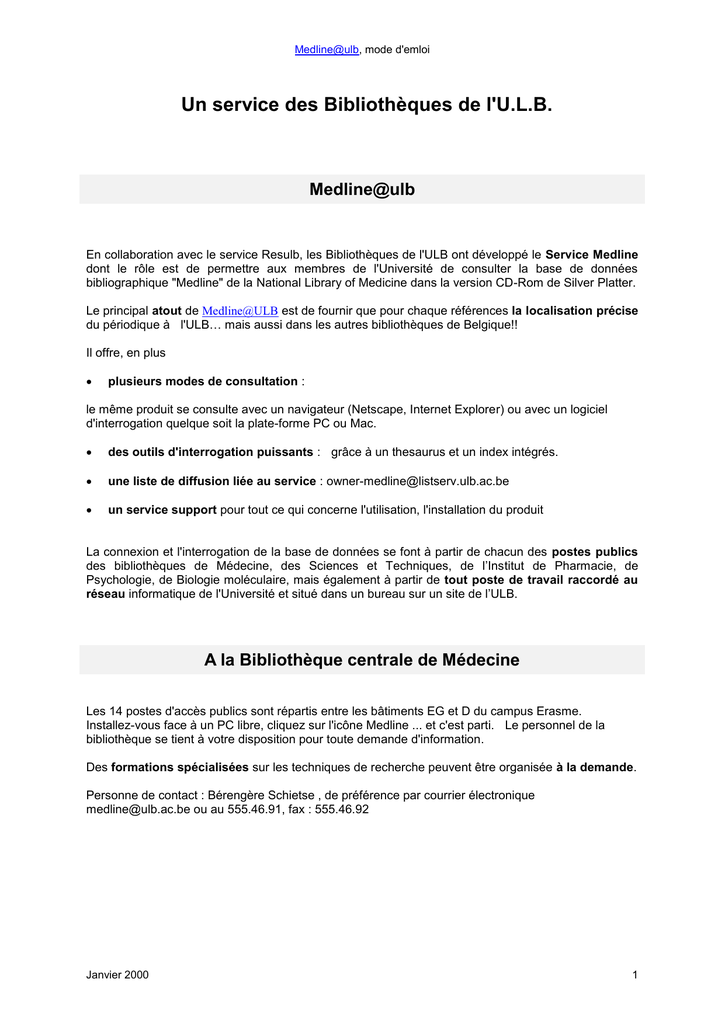 Medline@ulb, mode d'emloi

Un service des Bibliothèques de l'U.L.B.

Medline@ulb

En collaboration avec le service Resulb, les Bibliothèques de l'ULB ont développé le Service Medline dont le rôle est de permettre aux membres de l'Université de consulter la base de données bibliographique "Medline" de la National Library of Medicine dans la version CD-Rom de Silver Platter.

Le principal atout de Medline@ULB est de fournir que pour chaque références la localisation précise du périodique à l'ULB… mais aussi dans les autres bibliothèques de Belgique!!

Il offre, en plus

• plusieurs modes de consultation :

le même produit se consulte avec un navigateur (Netscape, Internet Explorer) ou avec un logiciel d'interrogation quelque soit la plate-forme PC ou Mac.

• des outils d'interrogation puissants : grâce à un thesaurus et un index intégrés.

• une liste de diffusion liée au service : owner-medline@listserv.ulb.ac.be

• un service support pour tout ce qui concerne l'utilisation, l'installation du produit

La connexion et l'interrogation de la base de données se font à partir de chacun des postes publics des bibliothèques de Médecine, des Sciences et Techniques, de l'Institut de Pharmacie, de Psychologie, de Biologie moléculaire, mais également à partir de tout poste de travail raccordé au réseau informatique de l'Université et situé dans un bureau sur un site de l'ULB.

A la Bibliothèque centrale de Médecine

Les 14 postes d'accès publics sont répartis entre les bâtiments EG et D du campus Erasme. Installez-vous face à un PC libre, cliquez sur l'icône Medline ... et c'est parti. Le personnel de la bibliothèque se tient à votre disposition pour toute demande d'information.

Des formations spécialisées sur les techniques de recherche peuvent être organisée à la demande.

Personne de contact : Bérengère Schietse , de préférence par courrier électronique medline@ulb.ac.be ou au 555.46.91, fax : 555.46.92

Janvier 2000

1